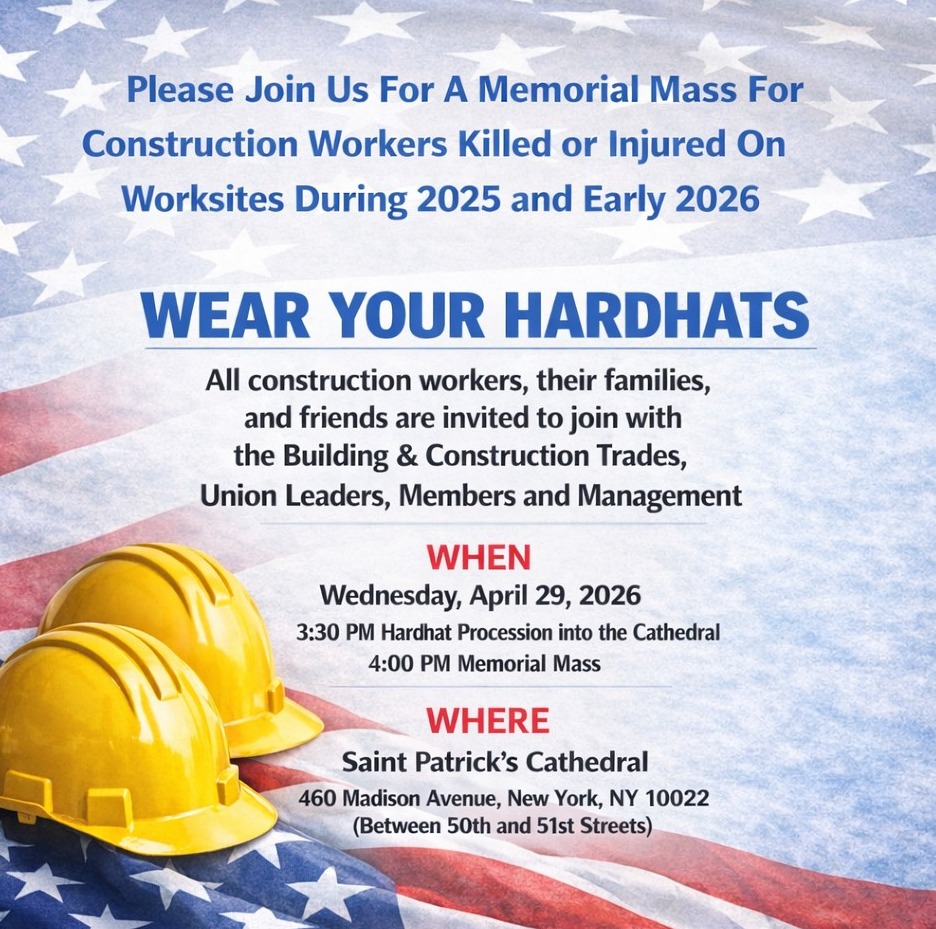 Please Join Us For A Memorial Mass For Construction Workers Killed or Injured On Worksites During 2025 and Early 2026

WEAR YOUR HARDHATS

All construction workers, their families, and friends are invited to join with the Building & Construction Trades, Union Leaders, Members and Management

WHEN

Wednesday, April 29, 2026

3:30 PM Hardhat Procession into the Cathedral
4:00 PM Memorial Mass

WHERE

Saint Patrick's Cathedral

460 Madison Avenue, New York, NY 10022
(Between 50th and 51st Streets)